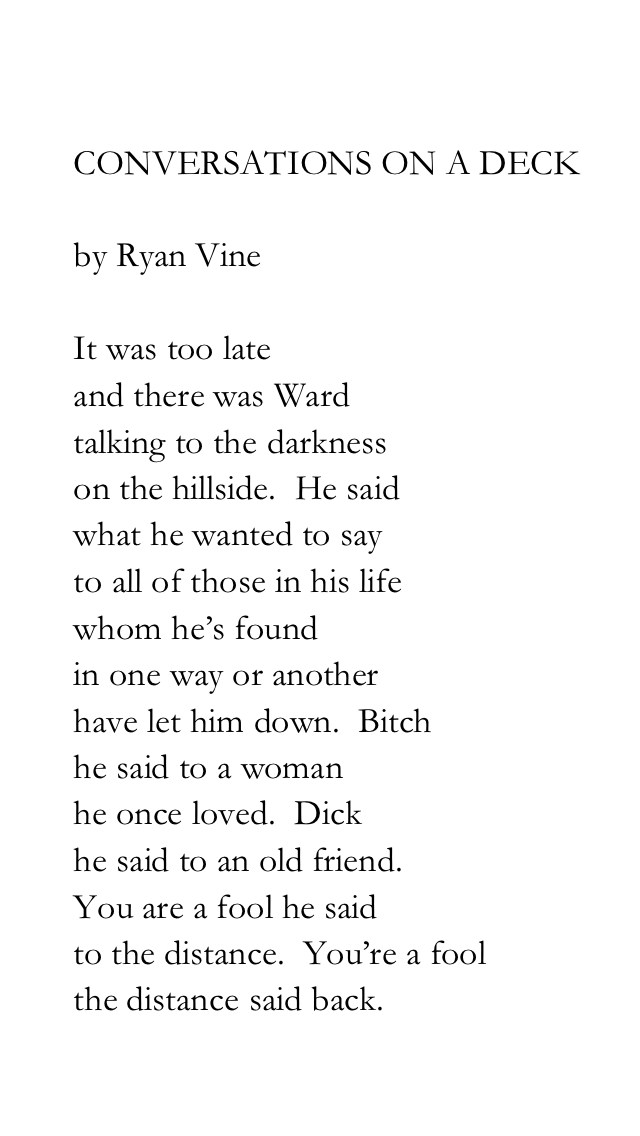 CONVERSATIONS ON A DECK

by Ryan Vine

It was too late
and there was Ward
talking to the darkness
on the hillside.  He said
what he wanted to say
to all of those in his life
whom he's found
in one way or another
have let him down.  Bitch
he said to a woman
he once loved.  Dick
he said to an old friend.
You are a fool he said
to the distance.  You're a fool
the distance said back.